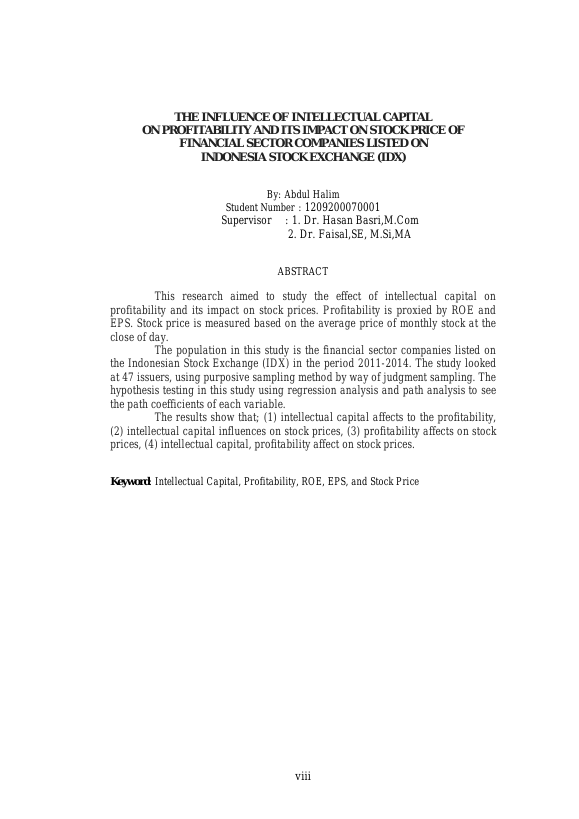 THE INFLUENCE OF INTELLECTUAL CAPITAL ON PROFITABILITY AND ITS IMPACT ON STOCK PRICE OF FINANCIAL SECTOR COMPANIES LISTED ON INDONESIA STOCK EXCHANGE (IDX)

By: Abdul Halim
Student Number : 1209200070001
Supervisor : 1. Dr. Hasan Basri,M.Com
2. Dr. Faisal,SE, M.Si,MA

ABSTRACT

This research aimed to study the effect of intellectual capital on profitability and its impact on stock prices. Profitability is proxied by ROE and EPS. Stock price is measured based on the average price of monthly stock at the close of day.

The population in this study is the financial sector companies listed on the Indonesian Stock Exchange (IDX) in the period 2011-2014. The study looked at 47 issuers, using purposive sampling method by way of judgment sampling. The hypothesis testing in this study using regression analysis and path analysis to see the path coefficients of each variable.

The results show that; (1) intellectual capital affects to the profitability, (2) intellectual capital influences on stock prices, (3) profitability affects on stock prices, (4) intellectual capital, profitability affect on stock prices.

Keyword: Intellectual Capital, Profitability, ROE, EPS, and Stock Price

viii